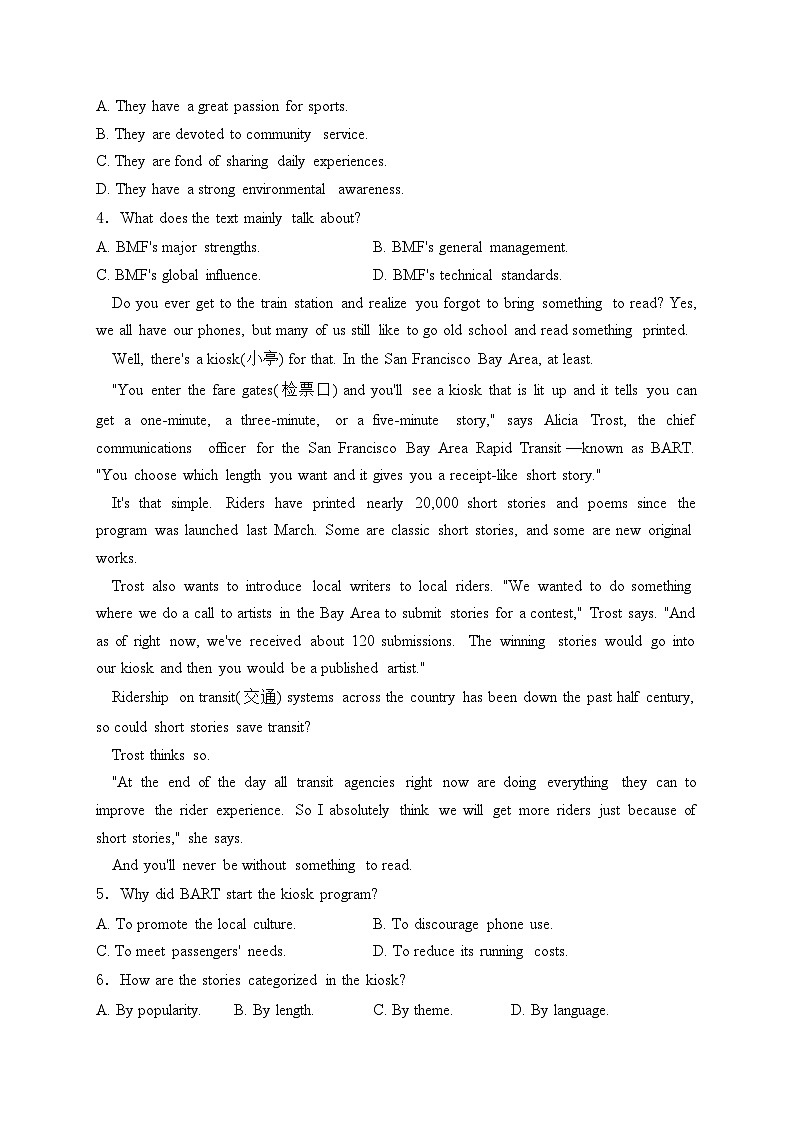 A. They have a great passion for sports.
B. They are devoted to community service.
C. They are fond of sharing daily experiences.
D. They have a strong environmental awareness.
4. What does the text mainly talk about?
A. BMF's major strengths.
B. BMF's general management.
C. BMF's global influence.
D. BMF's technical standards.

Do you ever get to the train station and realize you forgot to bring something to read? Yes, we all have our phones, but many of us still like to go old school and read something printed.

Well, there's a kiosk(小亭) for that. In the San Francisco Bay Area, at least.

"You enter the fare gates(检票口) and you'll see a kiosk that is lit up and it tells you can get a one-minute, a three-minute, or a five-minute story," says Alicia Trost, the chief communications officer for the San Francisco Bay Area Rapid Transit —known as BART. "You choose which length you want and it gives you a receipt-like short story."

It's that simple. Riders have printed nearly 20,000 short stories and poems since the program was launched last March. Some are classic short stories, and some are new original works.

Trost also wants to introduce local writers to local riders. "We wanted to do something where we do a call to artists in the Bay Area to submit stories for a contest," Trost says. "And as of right now, we've received about 120 submissions. The winning stories would go into our kiosk and then you would be a published artist."

Ridership on transit(交通) systems across the country has been down the past half century, so could short stories save transit?

Trost thinks so.

"At the end of the day all transit agencies right now are doing everything they can to improve the rider experience. So I absolutely think we will get more riders just because of short stories," she says.

And you'll never be without something to read.

5. Why did BART start the kiosk program?
A. To promote the local culture.
B. To discourage phone use.
C. To meet passengers' needs.
D. To reduce its running costs.
6. How are the stories categorized in the kiosk?
A. By popularity.
B. By length.
C. By theme.
D. By language.